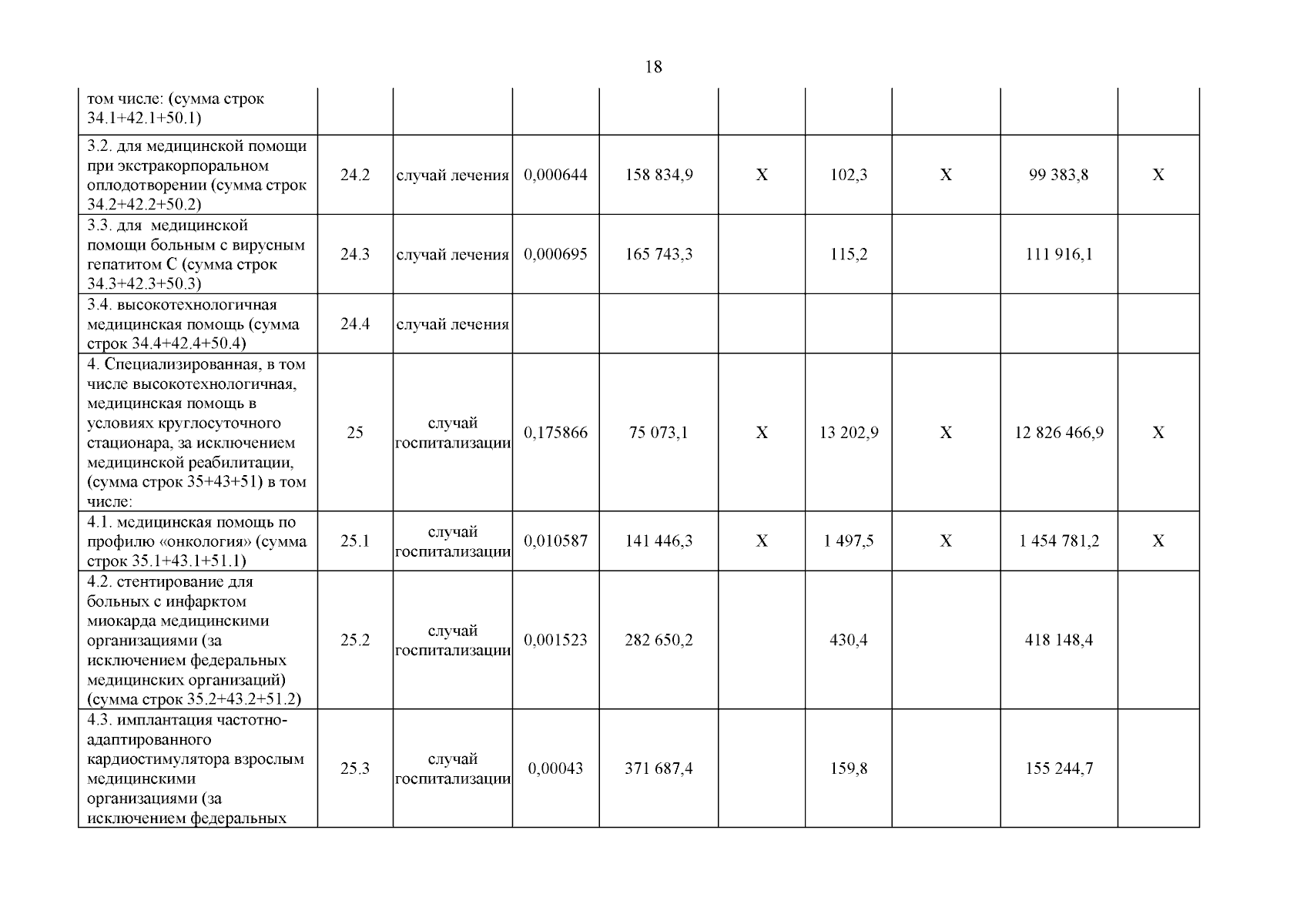 18

| | | | | | | | | | |
|---|---|---|---|---|---|---|---|---|---|
| том числе: (сумма строк 34.1+42.1+50.1) | | | | | | | | | |
| 3.2. для медицинской помощи при экстракорпоральном оплодотворении (сумма строк 34.2+42.2+50.2) | 24.2 | случай лечения | 0,000644 | 158 834,9 | X | 102,3 | X | 99 383,8 | X |
| 3.3. для медицинской помощи больным с вирусным гепатитом С (сумма строк 34.3+42.3+50.3) | 24.3 | случай лечения | 0,000695 | 165 743,3 | | 115,2 | | 111 916,1 | |
| 3.4. высокотехнологичная медицинская помощь (сумма строк 34.4+42.4+50.4) | 24.4 | случай лечения | | | | | | | |
| 4. Специализированная, в том числе высокотехнологичная, медицинская помощь в условиях круглосуточного стационара, за исключением медицинской реабилитации, (сумма строк 35+43+51) в том числе: | 25 | случай госпитализации | 0,175866 | 75 073,1 | X | 13 202,9 | X | 12 826 466,9 | X |
| 4.1. медицинская помощь по профилю «онкология» (сумма строк 35.1+43.1+51.1) | 25.1 | случай госпитализации | 0,010587 | 141 446,3 | X | 1 497,5 | X | 1 454 781,2 | X |
| 4.2. стентирование для больных с инфарктом миокарда медицинскими организациями (за исключением федеральных медицинских организаций) (сумма строк 35.2+43.2+51.2) | 25.2 | случай госпитализации | 0,001523 | 282 650,2 | | 430,4 | | 418 148,4 | |
| 4.3. имплантация частотно-адаптированного кардиостимулятора взрослым медицинскими организациями (за исключением федеральных | 25.3 | случай госпитализации | 0,00043 | 371 687,4 | | 159,8 | | 155 244,7 | |